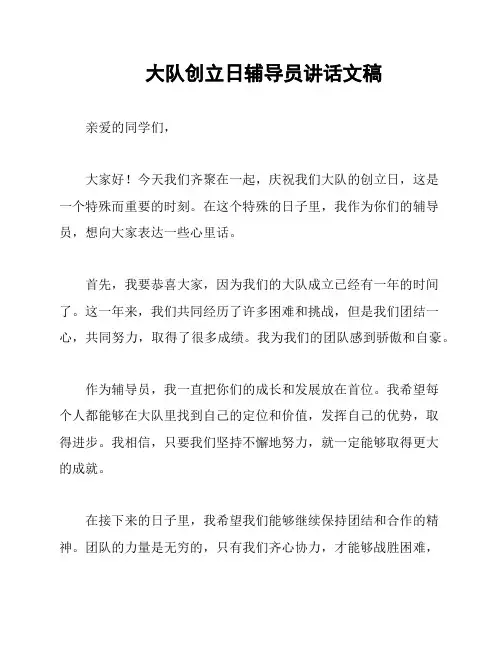 大队创立日辅导员讲话文稿

亲爱的同学们，

大家好！今天我们齐聚在一起，庆祝我们大队的创立日，这是一个特殊而重要的时刻。在这个特殊的日子里，我作为你们的辅导员，想向大家表达一些心里话。

首先，我要恭喜大家，因为我们的大队成立已经有一年的时间了。这一年来，我们共同经历了许多困难和挑战，但是我们团结一心，共同努力，取得了很多成绩。我为我们的团队感到骄傲和自豪。

作为辅导员，我一直把你们的成长和发展放在首位。我希望每个人都能够在大队里找到自己的定位和价值，发挥自己的优势，取得进步。我相信，只要我们坚持不懈地努力，就一定能够取得更大的成就。

在接下来的日子里，我希望我们能够继续保持团结和合作的精神。团队的力量是无穷的，只有我们齐心协力，才能够战胜困难，